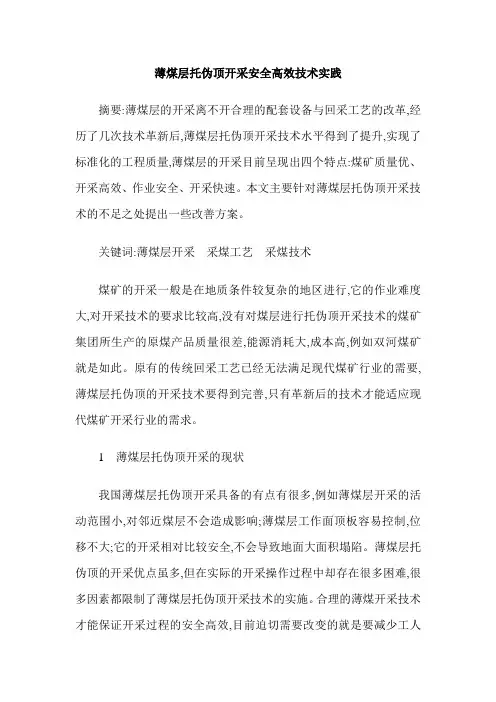 薄煤层托伪顶开采安全高效技术实践

摘要:薄煤层的开采离不开合理的配套设备与回采工艺的改革,经历了几次技术革新后,薄煤层托伪顶开采技术水平得到了提升,实现了标准化的工程质量,薄煤层的开采目前呈现出四个特点:煤矿质量优、开采高效、作业安全、开采快速。本文主要针对薄煤层托伪顶开采技术的不足之处提出一些改善方案。

关键词:薄煤层开采　采煤工艺　采煤技术

煤矿的开采一般是在地质条件较复杂的地区进行,它的作业难度大,对开采技术的要求比较高,没有对煤层进行托伪顶开采技术的煤矿集团所生产的原煤产品质量很差,能源消耗大,成本高,例如双河煤矿就是如此。原有的传统回采工艺已经无法满足现代煤矿行业的需要,薄煤层托伪顶的开采技术要得到完善,只有革新后的技术才能适应现代煤矿开采行业的需求。

1　薄煤层托伪顶开采的现状

我国薄煤层托伪顶开采具备的有点有很多,例如薄煤层开采的活动范围小,对邻近煤层不会造成影响;薄煤层工作面顶板容易控制,位移不大;它的开采相对比较安全,不会导致地面大面积塌陷。薄煤层托伪顶的开采优点虽多,但在实际的开采操作过程中却存在很多困难,很多因素都限制了薄煤层托伪顶开采技术的实施。合理的薄煤开采技术才能保证开采过程的安全高效,目前迫切需要改变的就是要减少工人